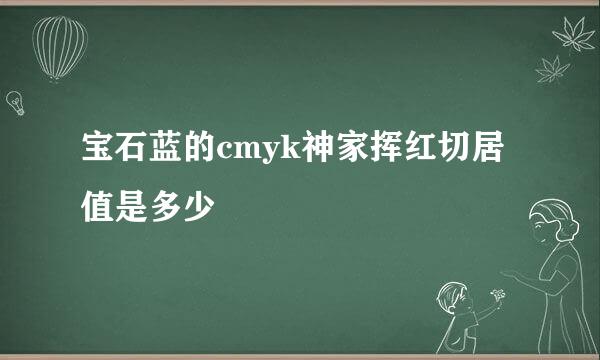 宝石蓝的cmyk神家挥红切居值是多少